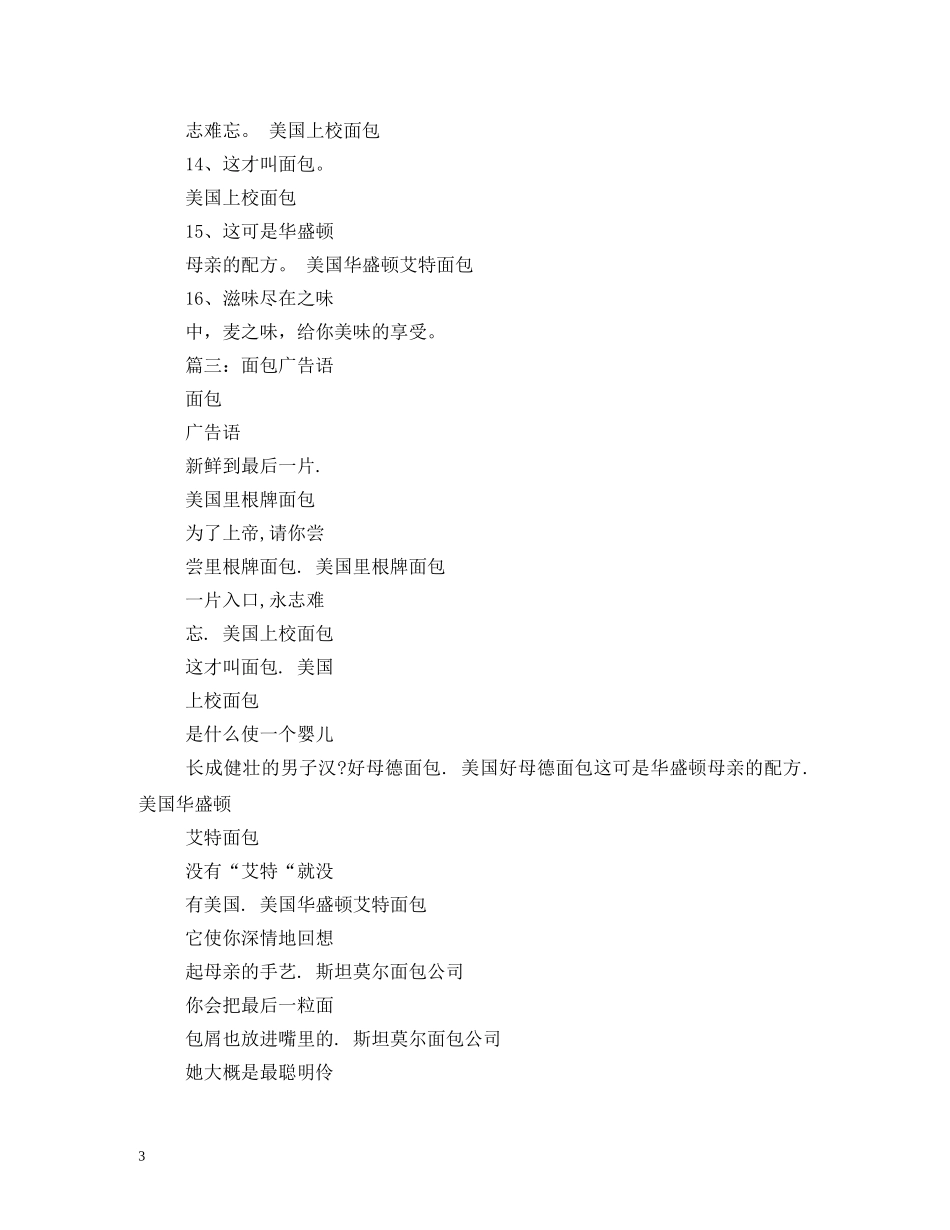 志难忘。 美国上校面包

14、这才叫面包。

美国上校面包

15、这可是华盛顿

母亲的配方。 美国华盛顿艾特面包

16、滋味尽在之味

中，麦之味，给你美味的享受。

篇三：面包广告语

面包

广告语

新鲜到最后一片.

美国里根牌面包

为了上帝,请你尝

尝里根牌面包. 美国里根牌面包

一片入口,永志难

忘. 美国上校面包

这才叫面包. 美国

上校面包

是什么使一个婴儿

长成健壮的男子汉?好母德面包. 美国好母德面包这可是华盛顿母亲的配方. 美国华盛顿

艾特面包

没有“艾特“就没

有美国. 美国华盛顿艾特面包

它使你深情地回想

起母亲的手艺. 斯坦莫尔面包公司

你会把最后一粒面

包屑也放进嘴里的. 斯坦莫尔面包公司

她大概是最聪明伶

3